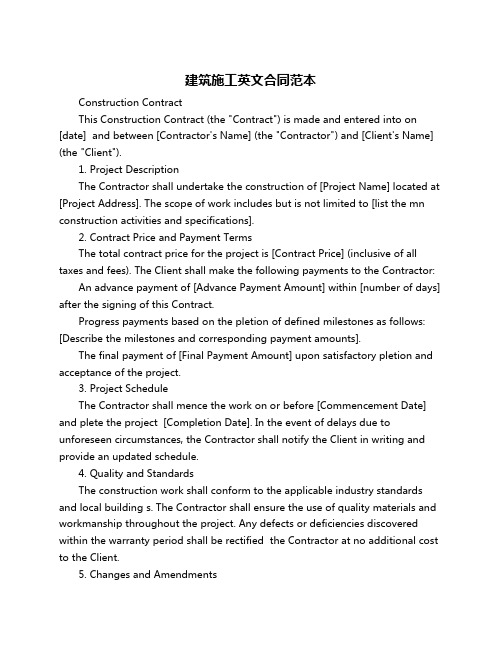 建筑施工英文合同范本

Construction Contract

This Construction Contract (the "Contract") is made and entered into on [date] and between [Contractor's Name] (the "Contractor") and [Client's Name] (the "Client").

1. Project Description

The Contractor shall undertake the construction of [Project Name] located at [Project Address]. The scope of work includes but is not limited to [list the mn construction activities and specifications].

2. Contract Price and Payment Terms

The total contract price for the project is [Contract Price] (inclusive of all taxes and fees). The Client shall make the following payments to the Contractor:

An advance payment of [Advance Payment Amount] within [number of days] after the signing of this Contract.

Progress payments based on the pletion of defined milestones as follows: [Describe the milestones and corresponding payment amounts].

The final payment of [Final Payment Amount] upon satisfactory pletion and acceptance of the project.

3. Project Schedule

The Contractor shall mence the work on or before [Commencement Date] and plete the project [Completion Date]. In the event of delays due to unforeseen circumstances, the Contractor shall notify the Client in writing and provide an updated schedule.

4. Quality and Standards

The construction work shall conform to the applicable industry standards and local building s. The Contractor shall ensure the use of quality materials and workmanship throughout the project. Any defects or deficiencies discovered within the warranty period shall be rectified the Contractor at no additional cost to the Client.

5. Changes and Amendments